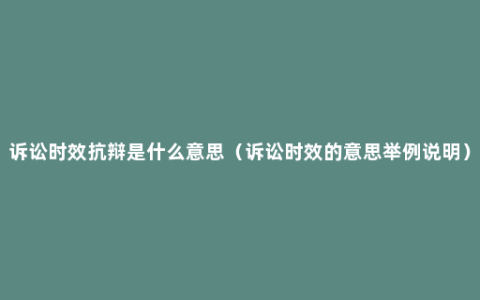 诉讼时效抗辩是什么意思（诉讼时效的意思举例说明）